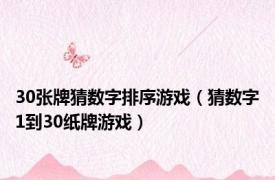 30张牌猜数字排序游戏（猜数字1到30纸牌游戏）